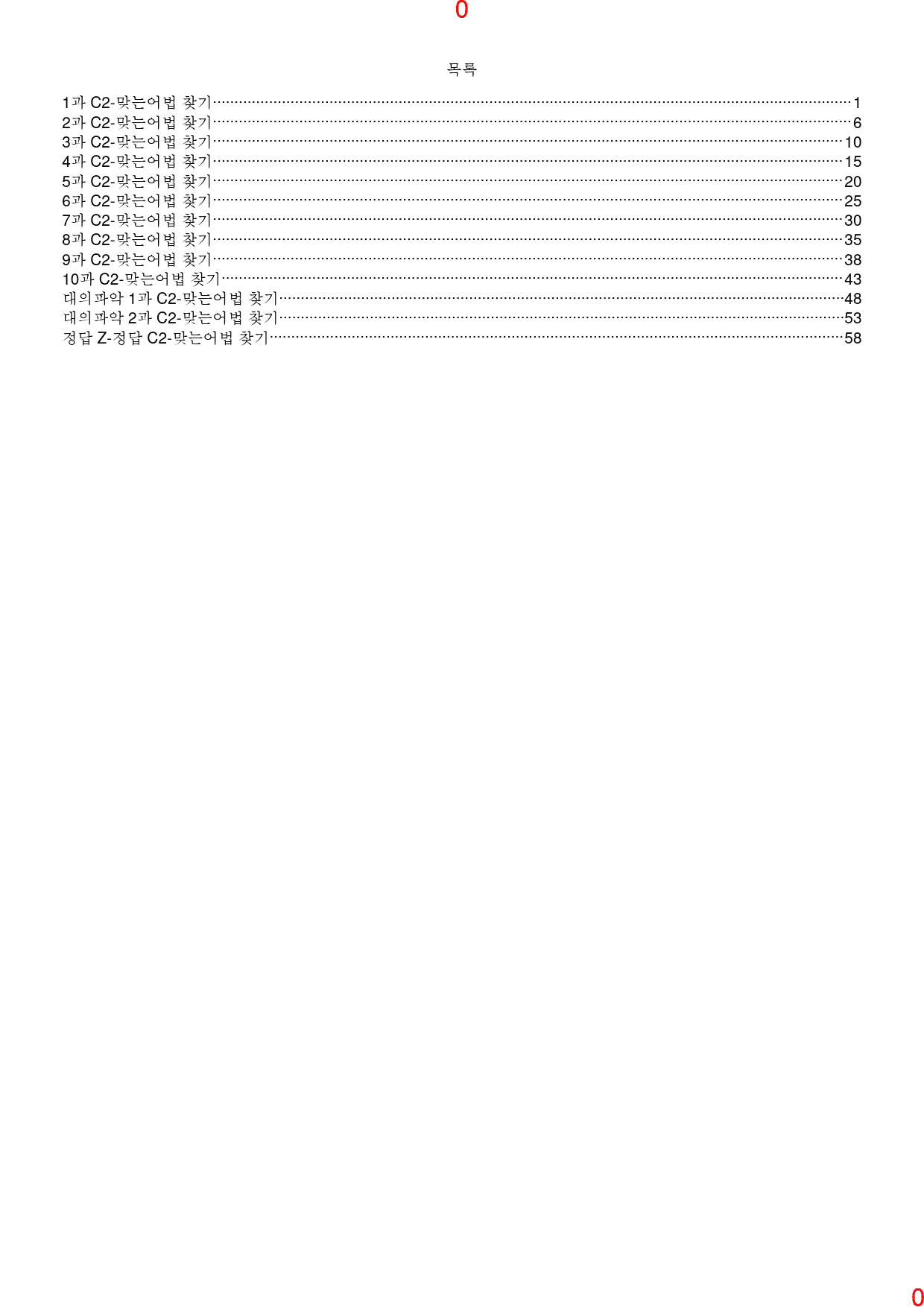 0

목록

1과 C2-맞는어법 찾기 1
2과 C2-맞는어법 찾기 6
3과 C2-맞는어법 찾기 10
4과 C2-맞는어법 찾기 15
5과 C2-맞는어법 찾기 20
6과 C2-맞는어법 찾기 25
7과 C2-맞는어법 찾기 30
8과 C2-맞는어법 찾기 35
9과 C2-맞는어법 찾기 38
10과 C2-맞는어법 찾기 43
대의파악 1과 C2-맞는어법 찾기 48
대의파악 2과 C2-맞는어법 찾기 53
정답 Z-정답 C2-맞는어법 찾기 58

0